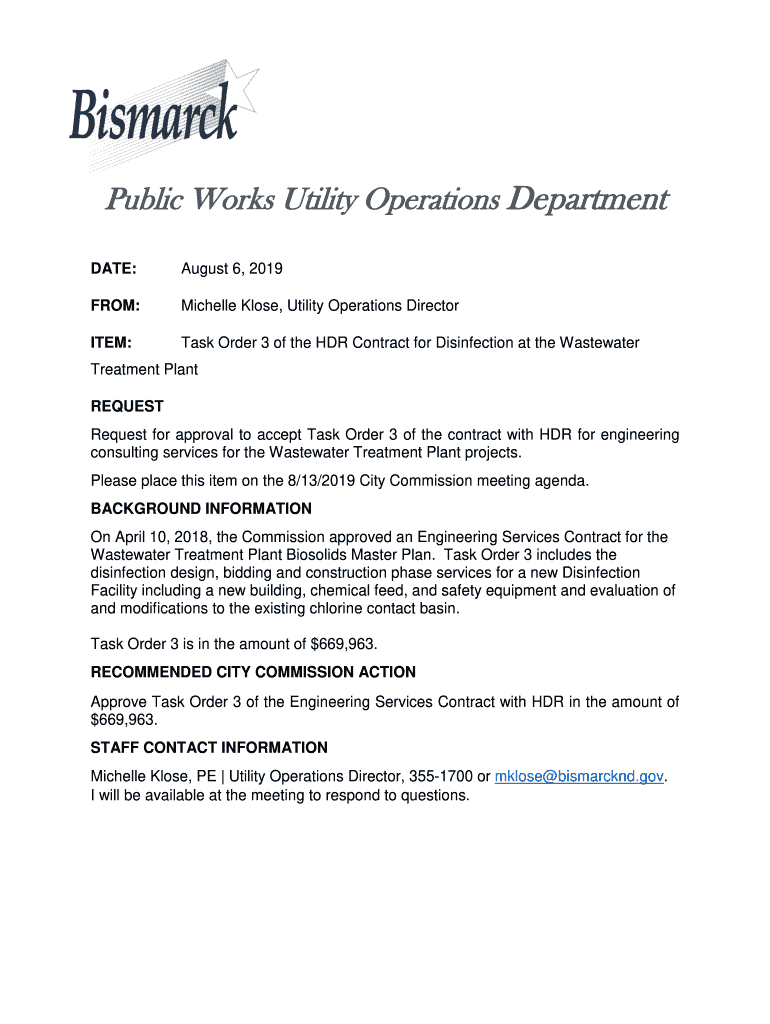 Bismarck

Public Works Utility Operations Department

DATE: August 6, 2019

FROM: Michelle Klose, Utility Operations Director

ITEM: Task Order 3 of the HDR Contract for Disinfection at the Wastewater Treatment Plant

REQUEST

Request for approval to accept Task Order 3 of the contract with HDR for engineering consulting services for the Wastewater Treatment Plant projects.

Please place this item on the 8/13/2019 City Commission meeting agenda.

BACKGROUND INFORMATION

On April 10, 2018, the Commission approved an Engineering Services Contract for the Wastewater Treatment Plant Biosolids Master Plan. Task Order 3 includes the disinfection design, bidding and construction phase services for a new Disinfection Facility including a new building, chemical feed, and safety equipment and evaluation of and modifications to the existing chlorine contact basin.

Task Order 3 is in the amount of $669,963.

RECOMMENDED CITY COMMISSION ACTION

Approve Task Order 3 of the Engineering Services Contract with HDR in the amount of $669,963.

STAFF CONTACT INFORMATION

Michelle Klose, PE | Utility Operations Director, 355-1700 or mklose@bismarcknd.gov.
I will be available at the meeting to respond to questions.